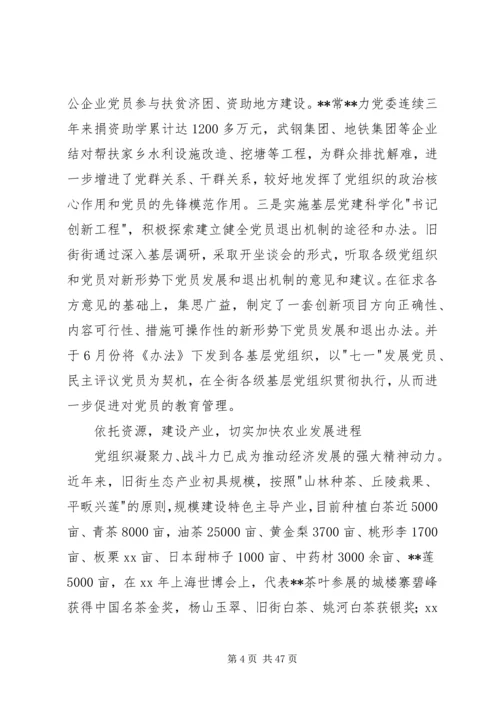 公企业党员参与扶贫济困、资助地方建设。**常**力党委连续三年来捐资助学累计达1200多万元，武钢集团、地铁集团等企业结对帮扶家乡水利设施改造、挖塘等工程，为群众排扰解难，进一步增进了党群关系、干群关系，较好地发挥了党组织的政治核心作用和党员的先锋模范作用。三是实施基层党建科学化"书记创新工程"，积极探索建立健全党员退出机制的途径和办法。旧街街通过深入基层调研，采取开坐谈会的形式，听取各级党组织和党员对新形势下党员发展和退出机制的意见和建议。在征求各方意见的基础上，集思广益，制定了一套创新项目方向正确性、内容可行性、措施可操作性的新形势下党员发展和退出办法。并于6月份将《办法》下发到各基层党组织，以"七一"发展党员、民主评议党员为契机，在全街各级基层党组织贯彻执行，从而进一步促进对党员的教育管理。

依托资源，建设产业，切实加快农业发展进程

党组织凝聚力、战斗力已成为推动经济发展的强大精神动力。近年来，旧街生态产业初具规模，按照"山林种茶、丘陵栽果、平畈兴莲"的原则，规模建设特色主导产业，目前种植白茶近5000亩、青茶8000亩，油茶25000亩、黄金梨3700亩、桃形李1700亩、板栗xx亩、日本甜柿子1000亩、中药材3000余亩、**莲5000亩，在xx年上海世博会上，代表**茶叶参展的城楼寨碧峰获得中国名茶金奖，杨山玉翠、旧街白茶、姚河白茶获银奖；xx

第4页 共47页